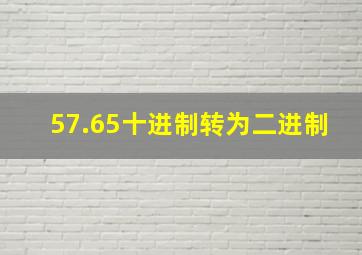 57.65十进制转为二进制